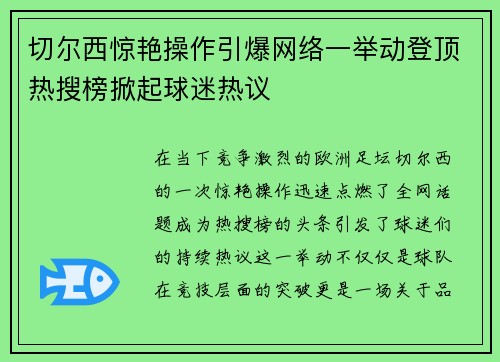 切尔西惊艳操作引爆网络一举动登顶热搜榜掀起球迷热议

在当下竞争激烈的欧洲足坛切尔西的一次惊艳操作迅速点燃了全网话题成为热搜榜的头条引发了球迷们的持续热议这一举动不仅仅是球队在竞技层面的突破更是一场关于品